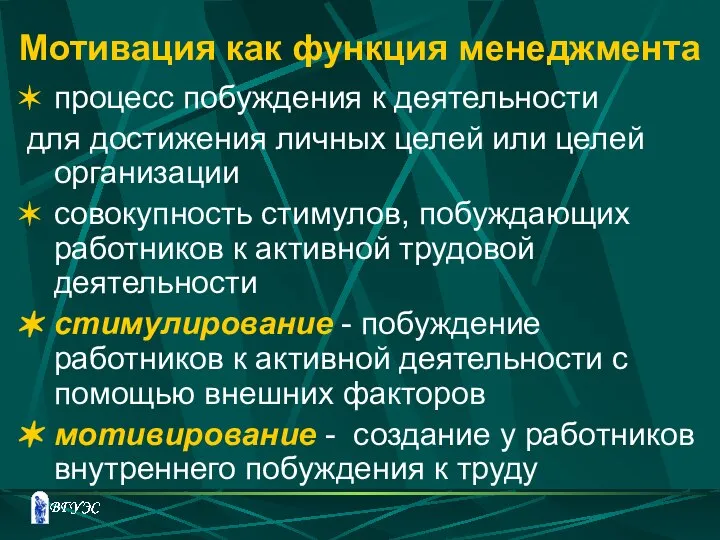 Мотивация как функция менеджмента

✶ процесс побуждения к деятельности для достижения личных целей или целей организации

✶ совокупность стимулов, побуждающих работников к активной трудовой деятельности

✶ стимулирование - побуждение работников к активной деятельности с помощью внешних факторов

✶ мотивирование - создание у работников внутреннего побуждения к труду

ВГУЭС